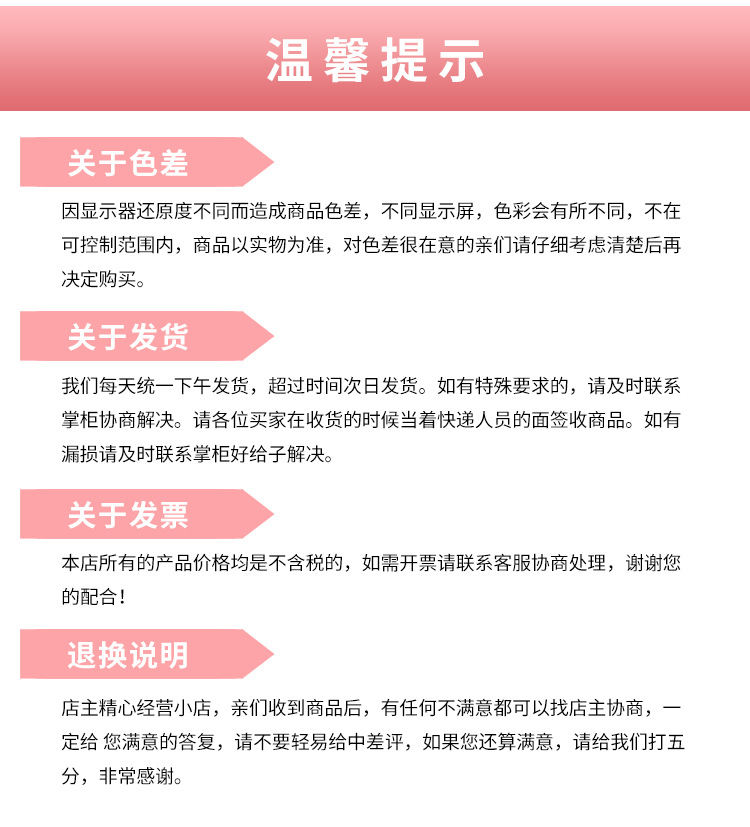 温馨提示

关于色差

因显示器还原度不同而造成商品色差，不同显示屏，色彩会有所不同，不在可控制范围内，商品以实物为准，对色差很在意的亲们请仔细考虑清楚后再决定购买。

关于发货

我们每天统一下午发货，超过时间次日发货。如有特殊要求的，请及时联系掌柜协商解决。请各位买家在收货的时候当着快递人员的面签收商品。如有漏损请及时联系掌柜好给子解决。

关于发票

本店所有的产品价格均是不含税的，如需开票请联系客服协商处理，谢谢您的配合！

退换说明

店主精心经营小店，亲们收到商品后，有任何不满意都可以找店主协商，一定给 您满意的答复，请不要轻易给中差评，如果您还算满意，请给我们打五分，非常感谢。